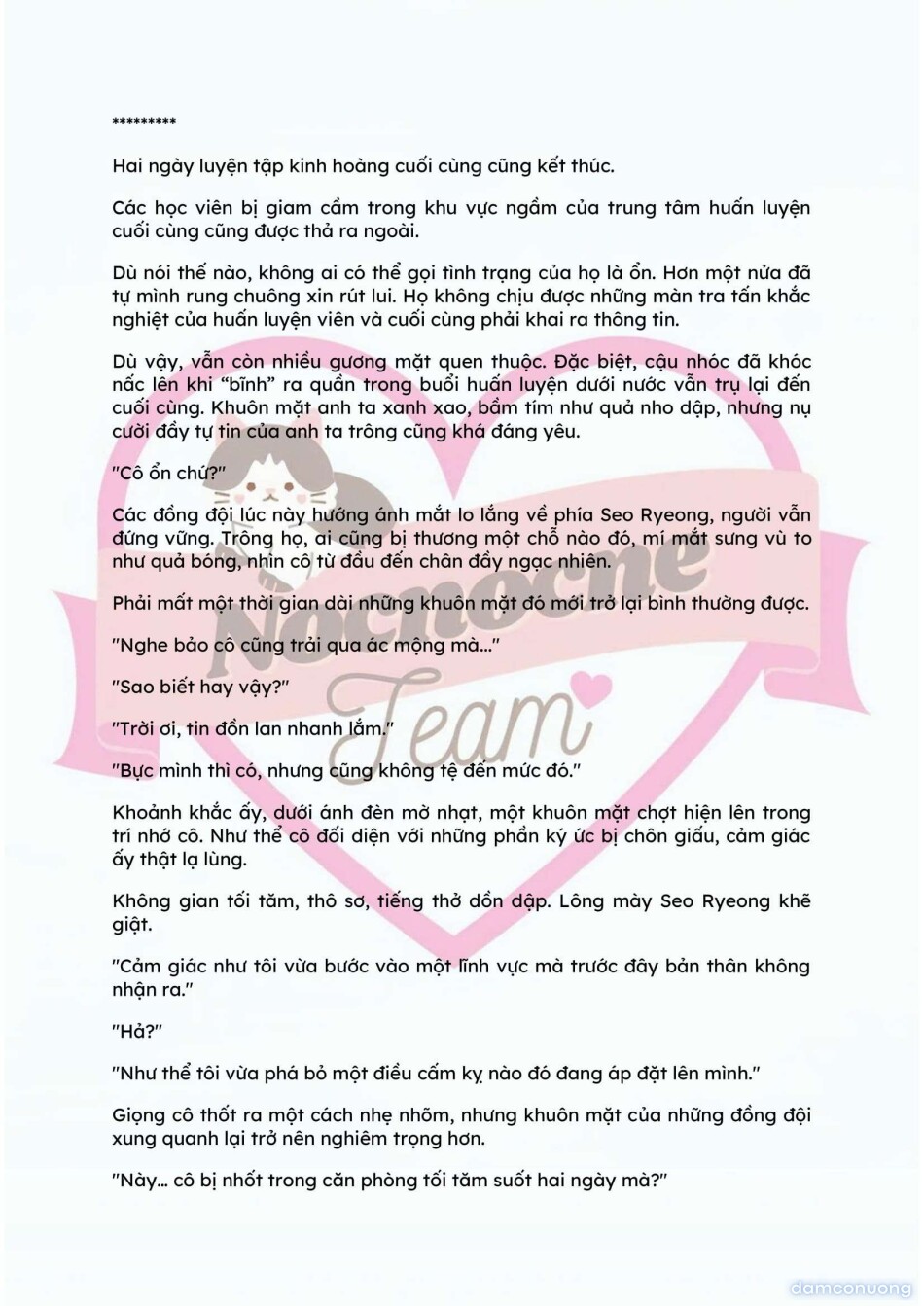 *********

Hai ngày luyện tập kinh hoàng cuối cùng cũng kết thúc.

Các học viên bị giam cầm trong khu vực ngầm của trung tâm huấn luyện cuối cùng cũng được thả ra ngoài.

Dù nói thế nào, không ai có thể gọi tình trạng của họ là ổn. Hơn một nửa đã tự mình rung chuông xin rút lui. Họ không chịu được những màn tra tấn khắc nghiệt của huấn luyện viên và cuối cùng phải khai ra thông tin.

Dù vậy, vẫn còn nhiều gương mặt quen thuộc. Đặc biệt, cậu nhóc đã khóc nấc lên khi "bĩnh" ra quần trong buổi huấn luyện dưới nước vẫn trụ lại đến cuối cùng. Khuôn mặt anh ta xanh xao, bầm tím như quả nho dập, nhưng nụ cười đầy tự tin của anh ta trông cũng khá đáng yêu.

"Cô ổn chứ?"

Các đồng đội lúc này hướng ánh mắt lo lắng về phía Seo Ryeong, người vẫn đứng vững. Trông họ, ai cũng bị thương một chỗ nào đó, mí mắt sưng vù to như quả bóng, nhìn cô từ đầu đến chân đầy ngạc nhiên.

Phải mất một thời gian dài những khuôn mặt đó mới trở lại bình thường được.

"Nghe bảo cô cũng trải qua ác mộng mà..."

"Sao biết hay vậy?"

"Trời ơi, tin đồn lan nhanh lắm."

"Bực mình thì có, nhưng cũng không tệ đến mức đó."

Khoảnh khắc ấy, dưới ánh đèn mờ nhạt, một khuôn mặt chợt hiện lên trong trí nhớ cô. Như thể cô đối diện với những phần ký ức bị chôn giấu, cảm giác ấy thật lạ lùng.

Không gian tối tăm, thô sơ, tiếng thở dồn dập. Lông mày Seo Ryeong khẽ giật.

"Cảm giác như tôi vừa bước vào một lĩnh vực mà trước đây bản thân không nhận ra."

"Hả?"

"Như thể tôi vừa phá bỏ một điều cấm kỵ nào đó đang áp đặt lên mình."

Giọng cô thốt ra một cách nhẹ nhõm, nhưng khuôn mặt của những đồng đội xung quanh lại trở nên nghiêm trọng hơn.

"Này... cô bị nhốt trong căn phòng tối tăm suốt hai ngày mà?"

Nocnocne Team

damconuong